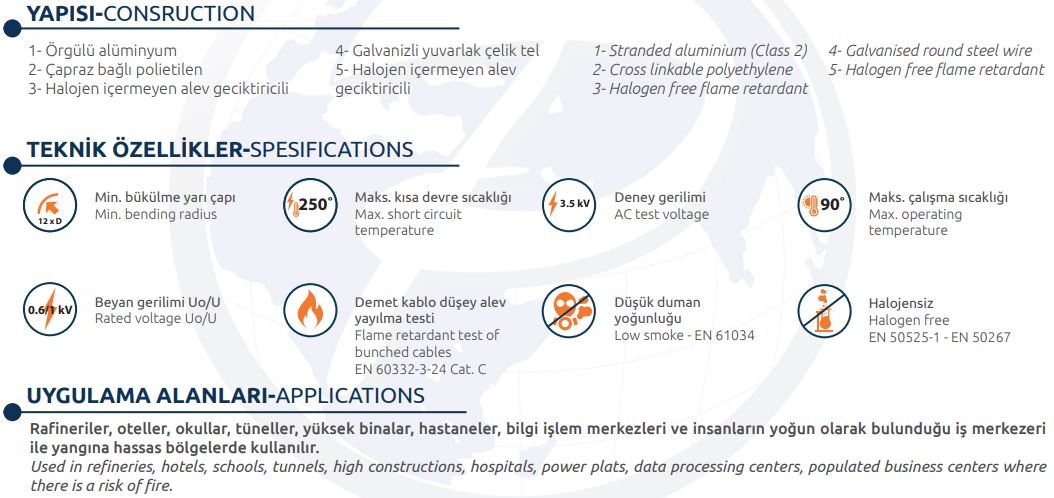 YAPISI-CONSRUCTION

1- Örgülü alüminyum
2- Çapraz bağlı polietilen
3- Halojen içermeyen alev geciktiricili

4- Galvanizli yuvarlak çelik tel
5- Halojen içermeyen alev geciktiricili

1- Stranded aluminium (Class 2)
2- Cross linkable polyethylene
3- Halogen free flame retardant

4- Galvanised round steel wire
5- Halogen free flame retardant

TEKNİK ÖZELLİKLER-SPESIFICATIONS

12 x D
Min. bükülme yarı çapı
Min. bending radius

250°
Maks. kısa devre sıcaklığı
Max. short circuit temperature

3.5 kV
Deney gerilimi
AC test voltage

90°
Maks. çalışma sıcaklığı
Max. operating temperature

0.6/1 kV
Beyan gerilimi Uo/U
Rated voltage Uo/U

Demet kablo düşey alev yayılma testi
Flame retardant test of bunched cables
EN 60332-3-24 Cat. C

Düşük duman yoğunluğu
Low smoke - EN 61034

Halojensiz
Halogen free
EN 50525-1 - EN 50267

UYGULAMA ALANLARI-APPLICATIONS

Rafineriler, oteller, okullar, tüneller, yüksek binalar, hastaneler, bilgi işlem merkezleri ve insanların yoğun olarak bulunduğu iş merkezeri ile yangına hassas bölgelerde kullanılır.
Used in refineries, hotels, schools, tunnels, high constructions, hospitals, power plats, data processing centers, populated business centers where there is a risk of fire.